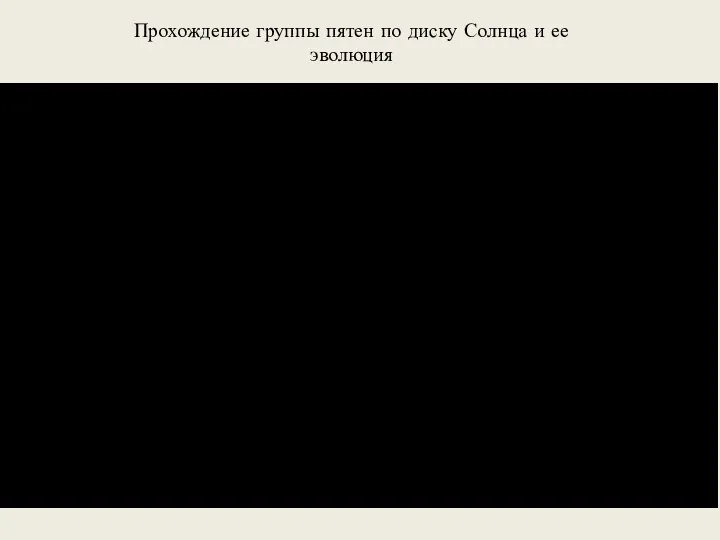 Прохождение группы пятен по диску Солнца и ее эволюция